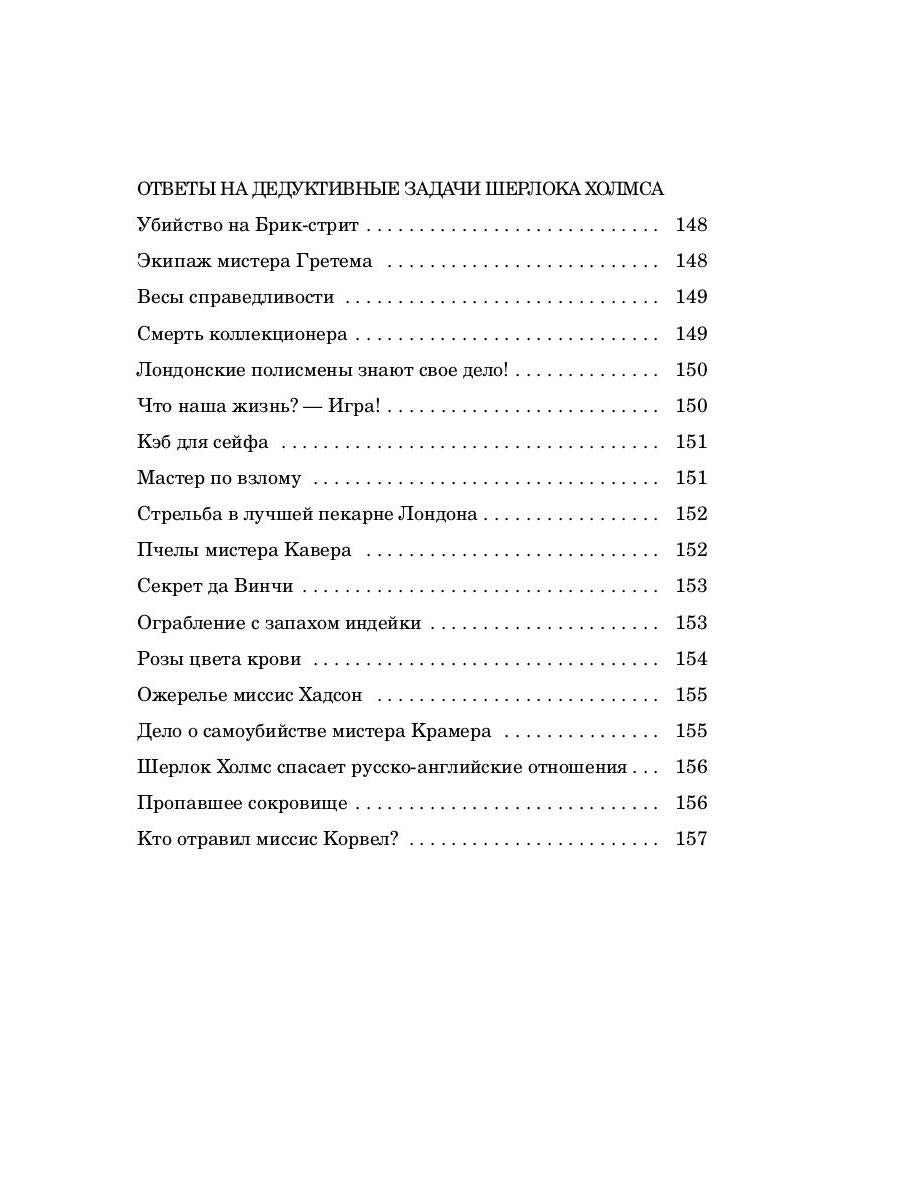 ОТВЕТЫ НА ДЕДУКТИВНЫЕ ЗАДАЧИ ШЕРЛОКА ХОЛМСА

Убийство на Брик-стрит 148
Экипаж мистера Гретема 148
Весы справедливости 149
Смерть коллекционера 149
Лондонские полисмены знают свое дело! 150
Что наша жизнь? — Игра! 150
Кэб для сейфа 151
Мастер по взлому 151
Стрельба в лучшей пекарне Лондона 152
Пчелы мистера Кавера 152
Секрет да Винчи 153
Ограбление с запахом индейки 153
Розы цвета крови 154
Ожерелье миссис Хадсон 155
Дело о самоубийстве мистера Крамера 155
Шерлок Холмс спасает русско-английские отношения 156
Пропавшее сокровище 156
Кто отравил миссис Корвел? 157